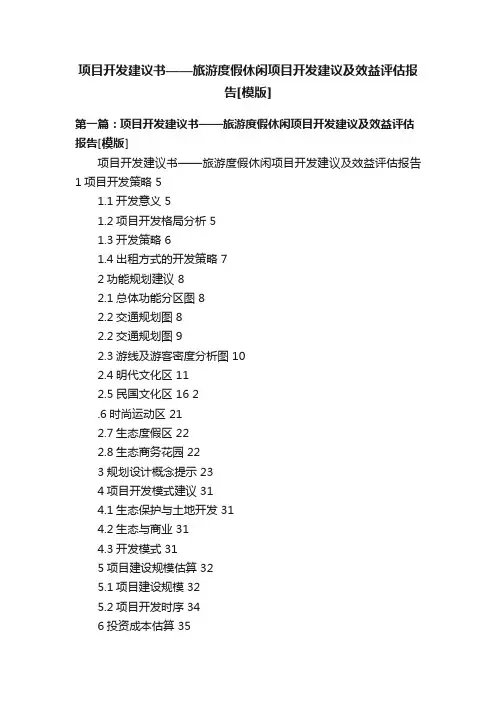 项目开发建议书——旅游度假休闲项目开发建议及效益评估报告[模版]

第一篇：项目开发建议书——旅游度假休闲项目开发建议及效益评估报告[模版]

项目开发建议书——旅游度假休闲项目开发建议及效益评估报告

1 项目开发策略 5

1.1 开发意义 5

1.2 项目开发格局分析 5

1.3 开发策略 6

1.4 出租方式的开发策略 7

2 功能规划建议 8

2.1 总体功能分区图 8

2.2 交通规划图 8

2.2 交通规划图 9

2.3 游线及游客密度分析图 10

2.4 明代文化区 11

2.5 民国文化区 16 2

.6 时尚运动区 21

2.7 生态度假区 22

2.8 生态商务花园 22

3 规划设计概念提示 23

4 项目开发模式建议 31

4.1 生态保护与土地开发 31

4.2 生态与商业 31

4.3 开发模式 31

5 项目建设规模估算 32

5.1 项目建设规模 32

5.2 项目开发时序 34

6 投资成本估算 35